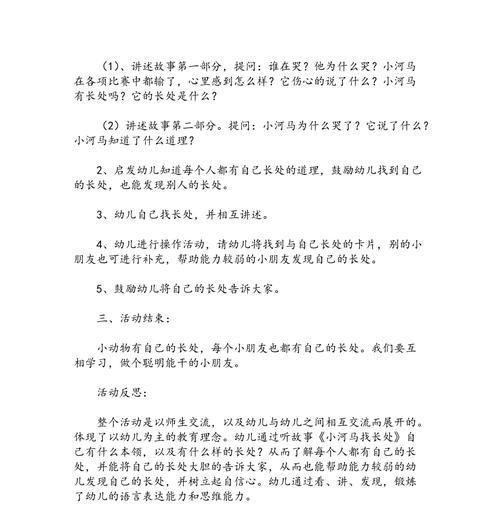 （1）、讲述故事第一部分，提问：谁在哭？他为什么哭？小河马在各项比赛中都输了，心里感到怎么样？它伤心的说了什么？小河马有长处吗？它的长处是什么？

（2）讲述故事第二部分。提问：小河马为什么哭了？它说了什么？小河马知道了什么道理？

2、启发幼儿知道每个人都有自己长处的道理，鼓励幼儿找到自己的长处，也能发现别人的长处。

3、幼儿自己找长处，并相互讲述。

4、幼儿进行操作活动，请幼儿将找到与自己长处的卡片，别的小朋友也可进行补充，帮助能力较弱的小朋友发现自己的长处。

5、鼓励幼儿将自己的长处告诉大家。

三、活动结束：

小动物有自己的长处，每个小朋友也都有自己的长处。我们要互相学习，做个聪明能干的小朋友。

活动反思：

整个活动是以师生交流，以及幼儿与幼儿之间相互交流而展开的。体现了以幼儿为主的教育理念。幼儿通过听故事《小河马找长处》自己有什么本领，以及有什么样的长处？从而了解每个人都有自己的长处，并能将自己的长处大胆的告诉大家，从而也能帮助能力较弱的幼儿发现自己的长处，并树立起自信心。幼儿通过看、讲、发现，锻炼了幼儿的语言表达能力和思维能力。